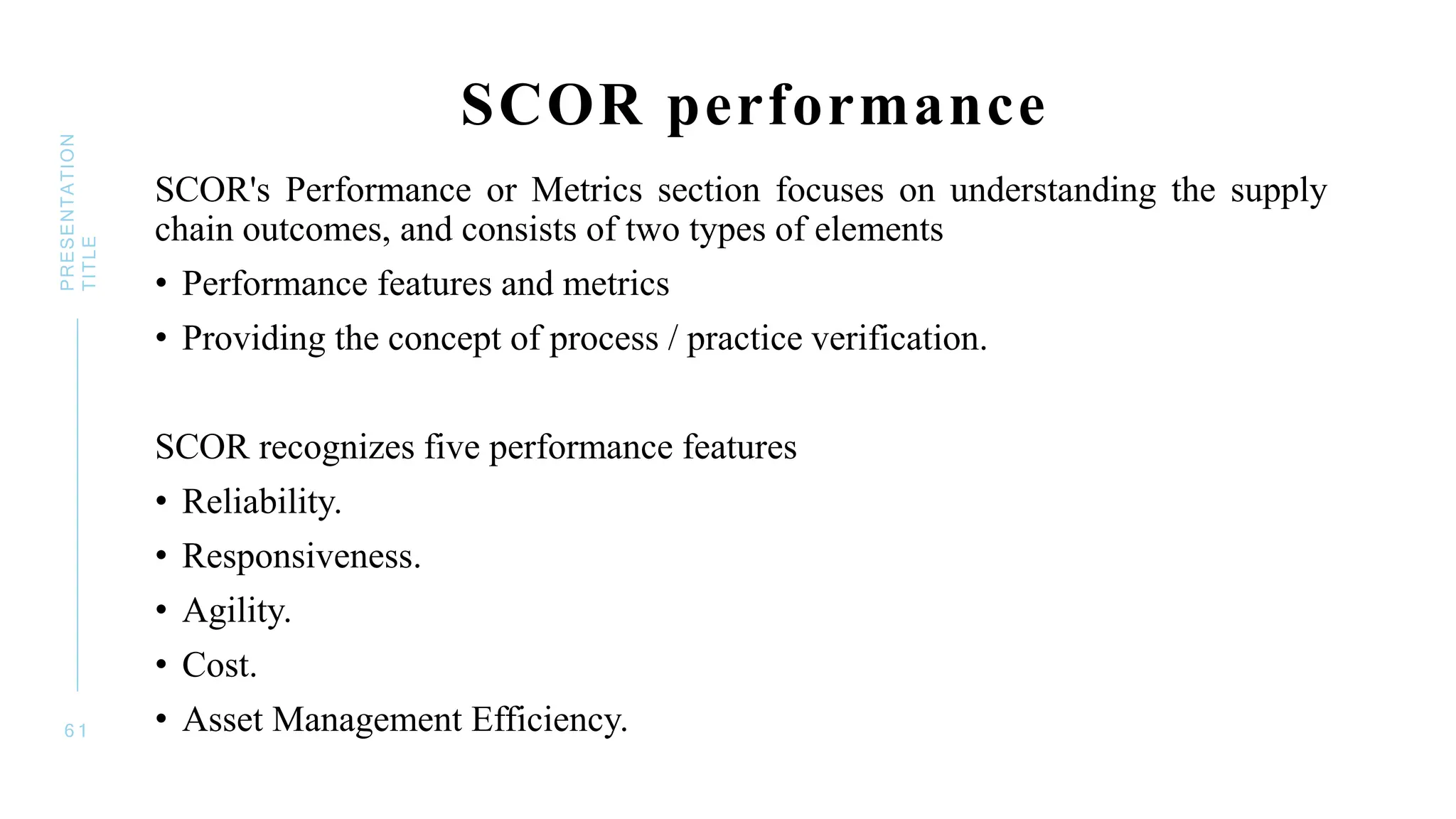 PRESENTATION TITLE

SCOR performance

SCOR's Performance or Metrics section focuses on understanding the supply chain outcomes, and consists of two types of elements

• Performance features and metrics
• Providing the concept of process / practice verification.

SCOR recognizes five performance features

• Reliability.
• Responsiveness.
• Agility.
• Cost.
• Asset Management Efficiency.

61